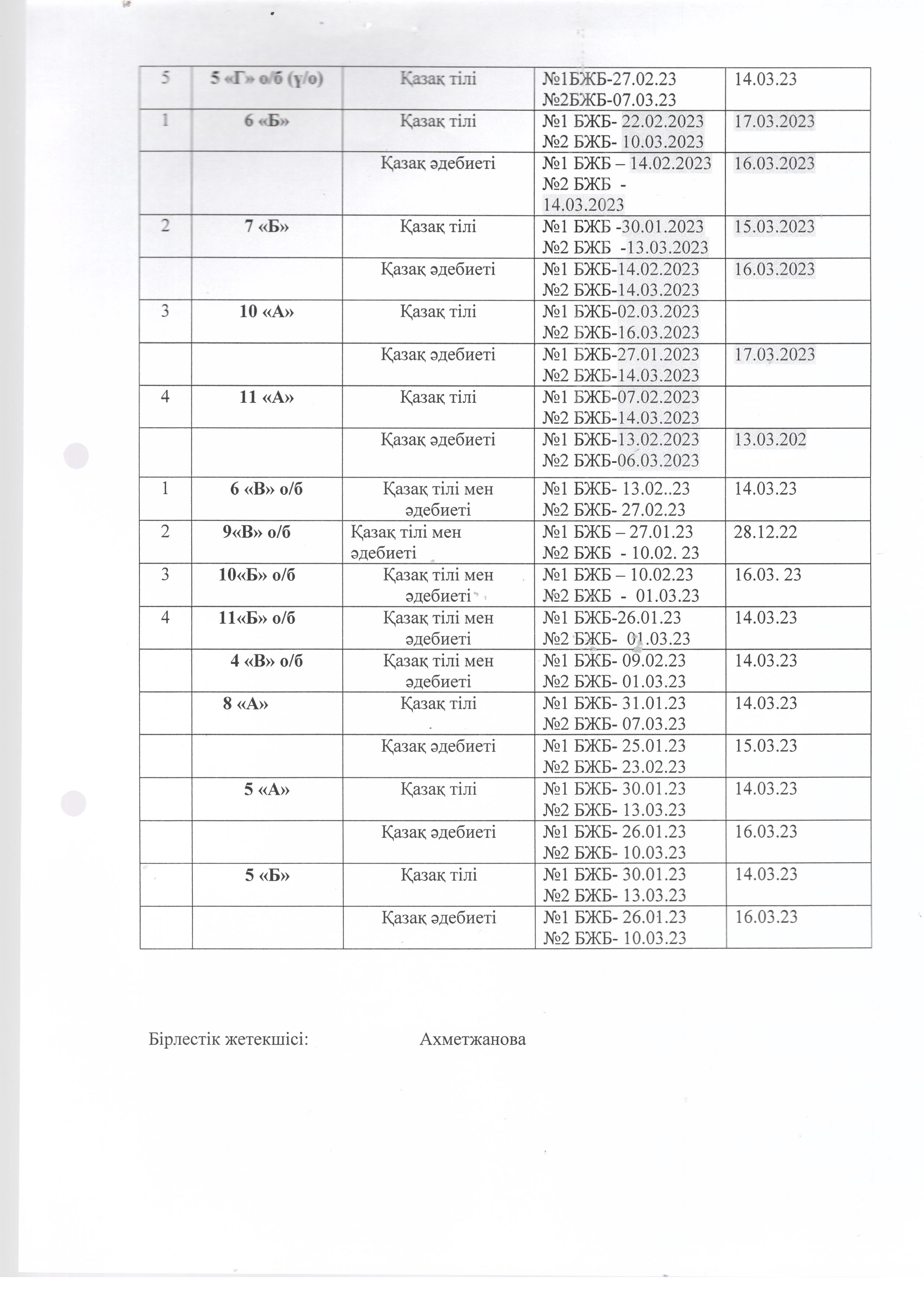 | 5 | 5 «Г» о/б (ү/о) | Қазақ тілі | №1БЖБ-27.02.23 №2БЖБ-07.03.23 | 14.03.23 |
|---|---|---|---|---|
| 1 | 6 «Б» | Қазақ тілі | №1 БЖБ- 22.02.2023 №2 БЖБ- 10.03.2023 | 17.03.2023 |
| | | Қазақ әдебиеті | №1 БЖБ – 14.02.2023 №2 БЖБ - 14.03.2023 | 16.03.2023 |
| 2 | 7 «Б» | Қазақ тілі | №1 БЖБ -30.01.2023 №2 БЖБ -13.03.2023 | 15.03.2023 |
| | | Қазақ әдебиеті | №1 БЖБ-14.02.2023 №2 БЖБ-14.03.2023 | 16.03.2023 |
| 3 | 10 «А» | Қазақ тілі | №1 БЖБ-02.03.2023 №2 БЖБ-16.03.2023 | |
| | | Қазақ әдебиеті | №1 БЖБ-27.01.2023 №2 БЖБ-14.03.2023 | 17.03.2023 |
| 4 | 11 «А» | Қазақ тілі | №1 БЖБ-07.02.2023 №2 БЖБ-14.03.2023 | |
| | | Қазақ әдебиеті | №1 БЖБ-13.02.2023 №2 БЖБ-06.03.2023 | 13.03.202 |
| 1 | 6 «В» о/б | Қазақ тілі мен әдебиеті | №1 БЖБ- 13.02..23 №2 БЖБ- 27.02.23 | 14.03.23 |
| 2 | 9«В» о/б | Қазақ тілі мен әдебиеті | №1 БЖБ – 27.01.23 №2 БЖБ - 10.02. 23 | 28.12.22 |
| 3 | 10«Б» о/б | Қазақ тілі мен әдебиеті | №1 БЖБ – 10.02.23 №2 БЖБ - 01.03.23 | 16.03. 23 |
| 4 | 11«Б» о/б | Қазақ тілі мен әдебиеті | №1 БЖБ-26.01.23 №2 БЖБ- 01.03.23 | 14.03.23 |
| | 4 «В» о/б | Қазақ тілі мен әдебиеті | №1 БЖБ- 09.02.23 №2 БЖБ- 01.03.23 | 14.03.23 |
| | 8 «А» | Қазақ тілі | №1 БЖБ- 31.01.23 №2 БЖБ- 07.03.23 | 14.03.23 |
| | | Қазақ әдебиеті | №1 БЖБ- 25.01.23 №2 БЖБ- 23.02.23 | 15.03.23 |
| | 5 «А» | Қазақ тілі | №1 БЖБ- 30.01.23 №2 БЖБ- 13.03.23 | 14.03.23 |
| | | Қазақ әдебиеті | №1 БЖБ- 26.01.23 №2 БЖБ- 10.03.23 | 16.03.23 |
| | 5 «Б» | Қазақ тілі | №1 БЖБ- 30.01.23 №2 БЖБ- 13.03.23 | 14.03.23 |
| | | Қазақ әдебиеті | №1 БЖБ- 26.01.23 №2 БЖБ- 10.03.23 | 16.03.23 |

Бірлестік жетекшісі: Ахметжанова